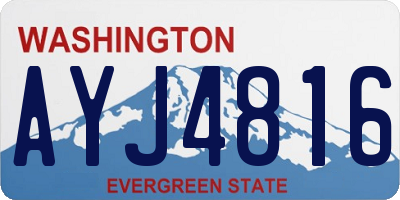 WASHINGTON

AYJ4816

EVERGREEN STATE